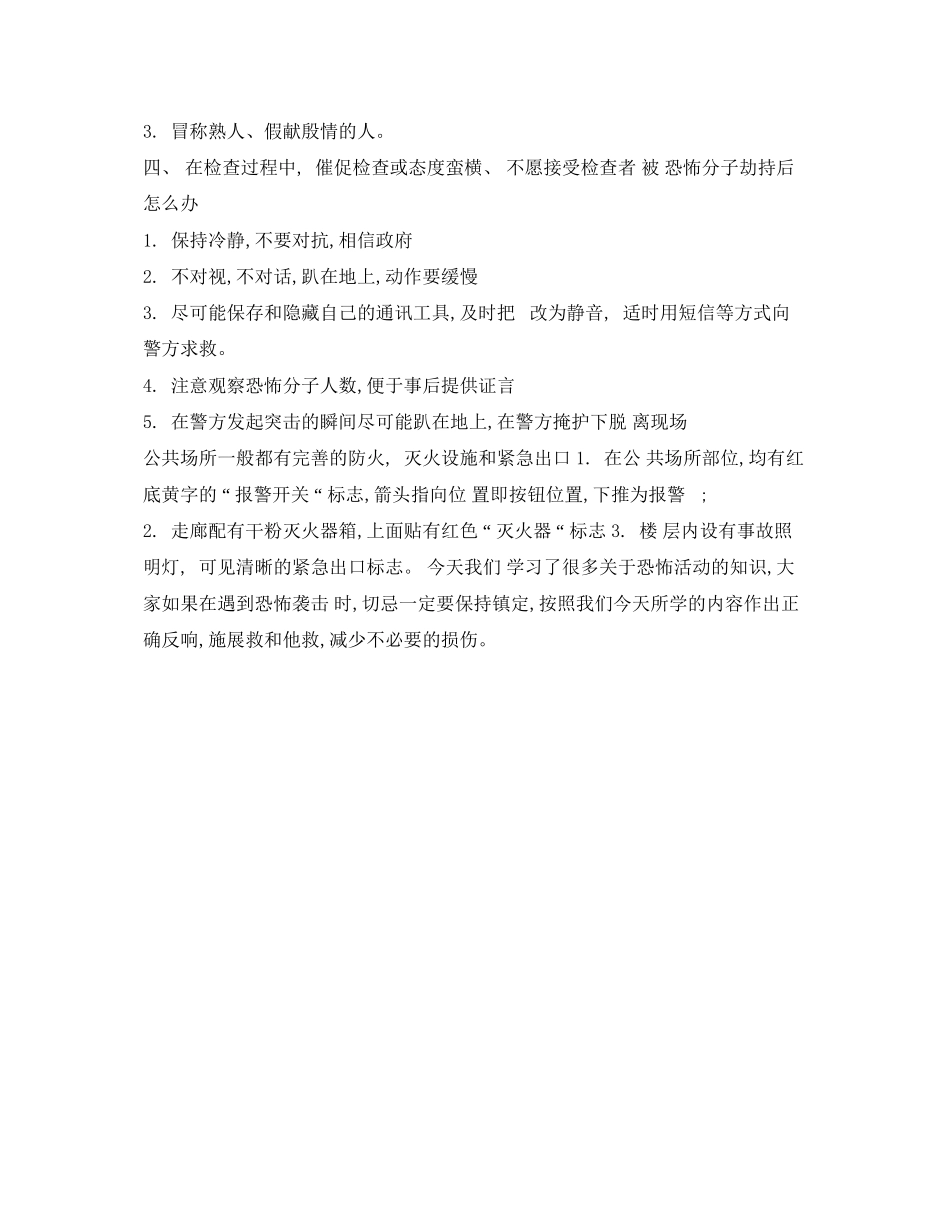 3. 冒称熟人、假献殷情的人。

四、 在检查过程中, 催促检查或态度蛮横、 不愿接受检查者 被 恐怖分子劫持后怎么办

1. 保持冷静,不要对抗,相信政府

2. 不对视,不对话,趴在地上,动作要缓慢

3. 尽可能保存和隐藏自己的通讯工具,及时把 改为静音, 适时用短信等方式向警方求救。

4. 注意观察恐怖分子人数,便于事后提供证言

5. 在警方发起突击的瞬间尽可能趴在地上,在警方掩护下脱 离现场

公共场所一般都有完善的防火, 灭火设施和紧急出口 1. 在公 共场所部位,均有红底黄字的“报警开关“标志,箭头指向位 置即按钮位置,下推为报警 ;

2. 走廊配有干粉灭火器箱,上面贴有红色“灭火器“标志 3. 楼 层内设有事故照明灯, 可见清晰的紧急出口标志。 今天我们 学习了很多关于恐怖活动的知识,大家如果在遇到恐怖袭击 时,切忌一定要保持镇定,按照我们今天所学的内容作出正确反响,施展救和他救,减少不必要的损伤。